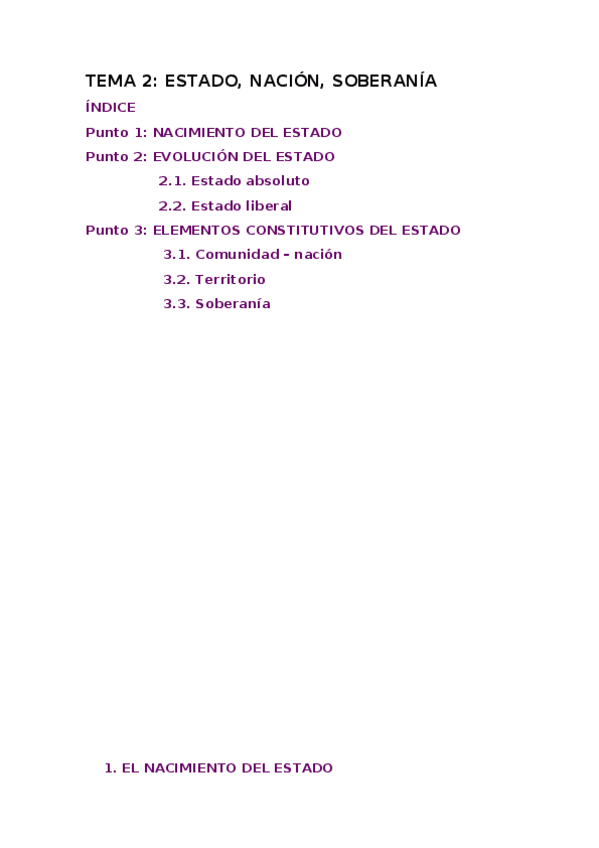 TEMA 2: ESTADO, NACIÓN, SOBERANÍA

ÍNDICE

Punto 1: NACIMIENTO DEL ESTADO

Punto 2: EVOLUCIÓN DEL ESTADO

2.1. Estado absoluto

2.2. Estado liberal

Punto 3: ELEMENTOS CONSTITUTIVOS DEL ESTADO

3.1. Comunidad – nación

3.2. Territorio

3.3. Soberanía

1. EL NACIMIENTO DEL ESTADO